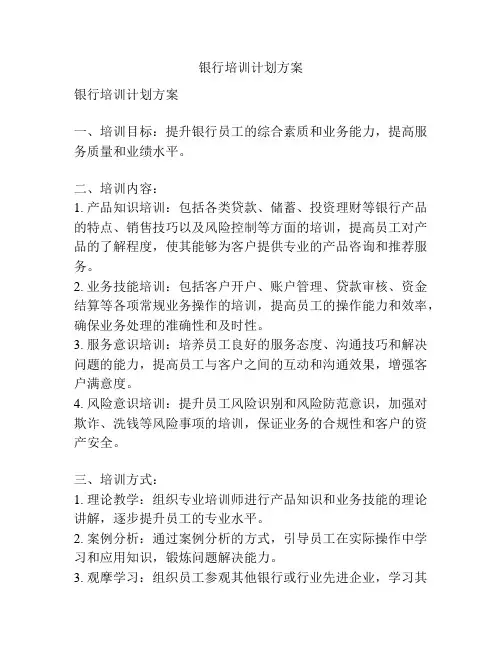 银行培训计划方案

银行培训计划方案

一、培训目标：提升银行员工的综合素质和业务能力，提高服务质量和业绩水平。

二、培训内容：
1. 产品知识培训：包括各类贷款、储蓄、投资理财等银行产品的特点、销售技巧以及风险控制等方面的培训，提高员工对产品的了解程度，使其能够为客户提供专业的产品咨询和推荐服务。
2. 业务技能培训：包括客户开户、账户管理、贷款审核、资金结算等各项常规业务操作的培训，提高员工的操作能力和效率，确保业务处理的准确性和及时性。
3. 服务意识培训：培养员工良好的服务态度、沟通技巧和解决问题的能力，提高员工与客户之间的互动和沟通效果，增强客户满意度。
4. 风险意识培训：提升员工风险识别和风险防范意识，加强对欺诈、洗钱等风险事项的培训，保证业务的合规性和客户的资产安全。

三、培训方式：
1. 理论教学：组织专业培训师进行产品知识和业务技能的理论讲解，逐步提升员工的专业水平。
2. 案例分析：通过案例分析的方式，引导员工在实际操作中学习和应用知识，锻炼问题解决能力。
3. 观摩学习：组织员工参观其他银行或行业先进企业，学习其